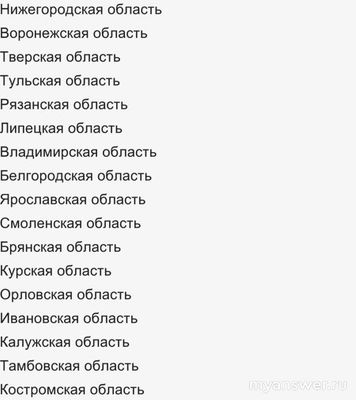 Нижегородская область
Воронежская область
Тверская область
Тульская область
Рязанская область
Липецкая область
Владимирская область
Белгородская область
Ярославская область
Смоленская область
Брянская область
Курская область
Орловская область
Ивановская область
Калужская область
Тамбовская область
Костромская область

myanswer.ru